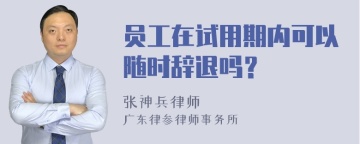 员工在试用期内可以随时辞退吗？

张神兵律师
广东律参律师事务所